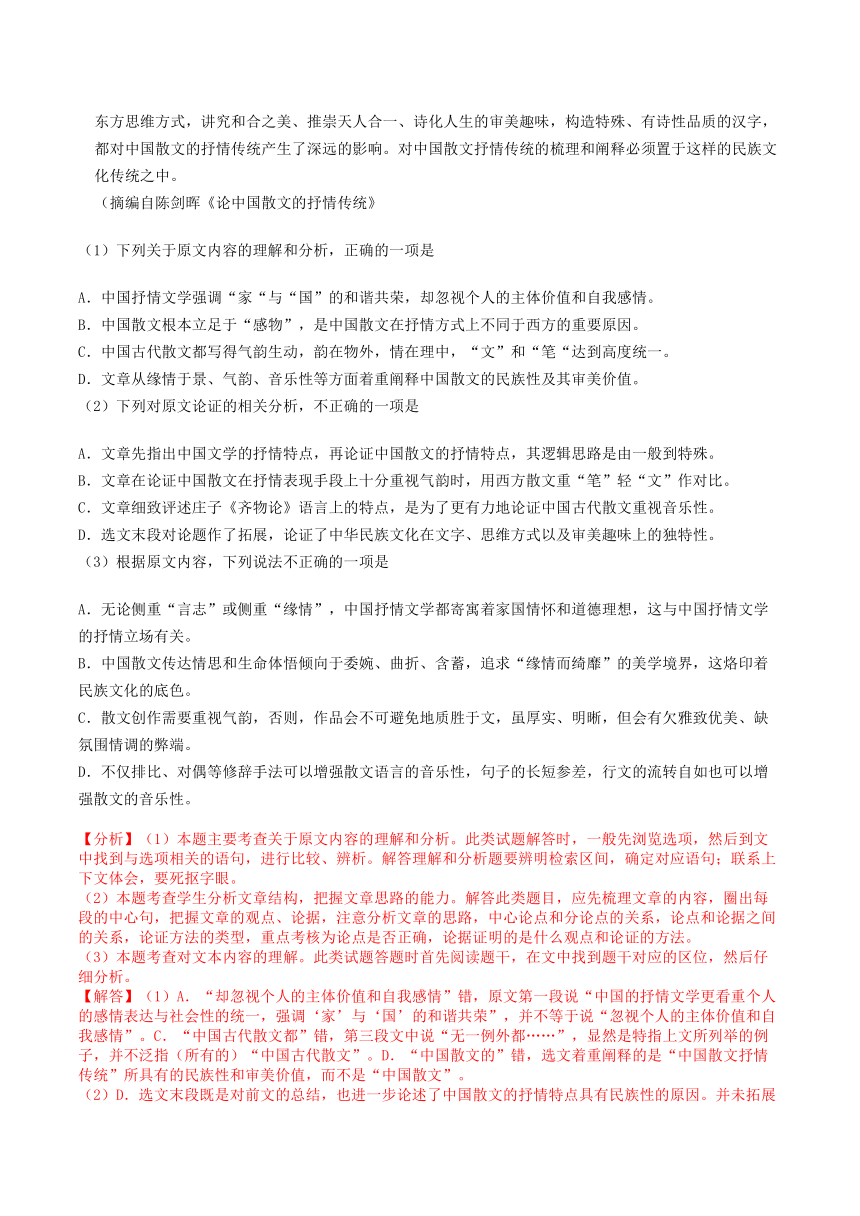 东方思维方式，讲究和合之美、推崇天人合一、诗化人生的审美趣味，构造特殊、有诗性品质的汉字，都对中国散文的抒情传统产生了深远的影响。对中国散文抒情传统的梳理和阐释必须置于这样的民族文化传统之中。
（摘编自陈剑晖《论中国散文的抒情传统》

（1）下列关于原文内容的理解和分析，正确的一项是

A．中国抒情文学强调“家“与“国”的和谐共荣，却忽视个人的主体价值和自我感情。
B．中国散文根本立足于“感物”，是中国散文在抒情方式上不同于西方的重要原因。
C．中国古代散文都写得气韵生动，韵在物外，情在理中，“文”和“笔“达到高度统一。
D．文章从缘情于景、气韵、音乐性等方面着重阐释中国散文的民族性及其审美价值。
（2）下列对原文论证的相关分析，不正确的一项是

A．文章先指出中国文学的抒情特点，再论证中国散文的抒情特点，其逻辑思路是由一般到特殊。
B．文章在论证中国散文在抒情表现手段上十分重视气韵时，用西方散文重“笔”轻“文”作对比。
C．文章细致评述庄子《齐物论》语言上的特点，是为了更有力地论证中国古代散文重视音乐性。
D．选文末段对论题作了拓展，论证了中华民族文化在文字、思维方式以及审美趣味上的独特性。
（3）根据原文内容，下列说法不正确的一项是

A．无论侧重“言志”或侧重“缘情”，中国抒情文学都寄寓着家国情怀和道德理想，这与中国抒情文学的抒情立场有关。
B．中国散文传达情思和生命体悟倾向于委婉、曲折、含蓄，追求“缘情而绮靡”的美学境界，这烙印着民族文化的底色。
C．散文创作需要重视气韵，否则，作品会不可避免地质胜于文，虽厚实、明晰，但会有欠雅致优美、缺氛围情调的弊端。
D．不仅排比、对偶等修辞手法可以增强散文语言的音乐性，句子的长短参差，行文的流转自如也可以增强散文的音乐性。

【分析】（1）本题主要考查关于原文内容的理解和分析。此类试题解答时，一般先浏览选项，然后到文中找到与选项相关的语句，进行比较、辨析。解答理解和分析题要辨明检索区间，确定对应语句；联系上下文体会，要死抠字眼。
（2）本题考查学生分析文章结构，把握文章思路的能力。解答此类题目，应先梳理文章的内容，圈出每段的中心句，把握文章的观点、论据，注意分析文章的思路，中心论点和分论点的关系，论点和论据之间的关系，论证方法的类型，重点考核为论点是否正确，论据证明的是什么观点和论证的方法。
（3）本题考查对文本内容的理解。此类试题答题时首先阅读题干，在文中找到题干对应的区位，然后仔细分析。
【解答】（1）A．“却忽视个人的主体价值和自我感情”错，原文第一段说“中国的抒情文学更看重个人的感情表达与社会性的统一，强调‘家’与‘国’的和谐共荣”，并不等于说“忽视个人的主体价值和自我感情”。C．“中国古代散文都”错，第三段文中说“无一例外都……”，显然是特指上文所列举的例子，并不泛指（所有的）“中国古代散文”。D．“中国散文的”错，选文着重阐释的是“中国散文抒情传统”所具有的民族性和审美价值，而不是“中国散文”。
（2）D．选文末段既是对前文的总结，也进一步论述了中国散文的抒情特点具有民族性的原因。并未拓展